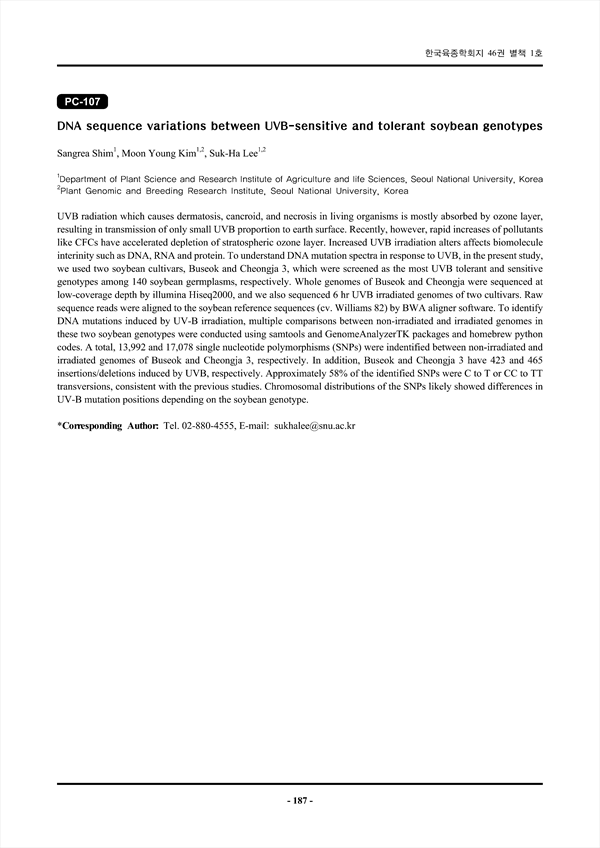 한국육종학회지 46권 별책 1호

PC-107

DNA sequence variations between UVB-sensitive and tolerant soybean genotypes

Sangrea Shim$^{1}$, Moon Young Kim$^{1,2}$, Suk-Ha Lee$^{1,2}$

$^{1}$Department of Plant Science and Research Institute of Agriculture and life Sciences, Seoul National University, Korea
$^{2}$Plant Genomic and Breeding Research Institute, Seoul National University, Korea

UVB radiation which causes dermatosis, cancroid, and necrosis in living organisms is mostly absorbed by ozone layer, resulting in transmission of only small UVB proportion to earth surface. Recently, however, rapid increases of pollutants like CFCs have accelerated depletion of stratospheric ozone layer. Increased UVB irradiation alters affects biomolecule interinity such as DNA, RNA and protein. To understand DNA mutation spectra in response to UVB, in the present study, we used two soybean cultivars, Buseok and Cheongja 3, which were screened as the most UVB tolerant and sensitive genotypes among 140 soybean germplasms, respectively. Whole genomes of Buseok and Cheongja were sequenced at low-coverage depth by illumina Hiseq2000, and we also sequenced 6 hr UVB irradiated genomes of two cultivars. Raw sequence reads were aligned to the soybean reference sequences (cv. Williams 82) by BWA aligner software. To identify DNA mutations induced by UV-B irradiation, multiple comparisons between non-irradiated and irradiated genomes in these two soybean genotypes were conducted using samtools and GenomeAnalyzerTK packages and homebrew python codes. A total, 13,992 and 17,078 single nucleotide polymorphisms (SNPs) were indentified between non-irradiated and irradiated genomes of Buseok and Cheongja 3, respectively. In addition, Buseok and Cheongja 3 have 423 and 465 insertions/deletions induced by UVB, respectively. Approximately 58% of the identified SNPs were C to T or CC to TT transversions, consistent with the previous studies. Chromosomal distributions of the SNPs likely showed differences in UV-B mutation positions depending on the soybean genotype.

*Corresponding Author: Tel. 02-880-4555, E-mail: sukhalee@snu.ac.kr

- 187 -